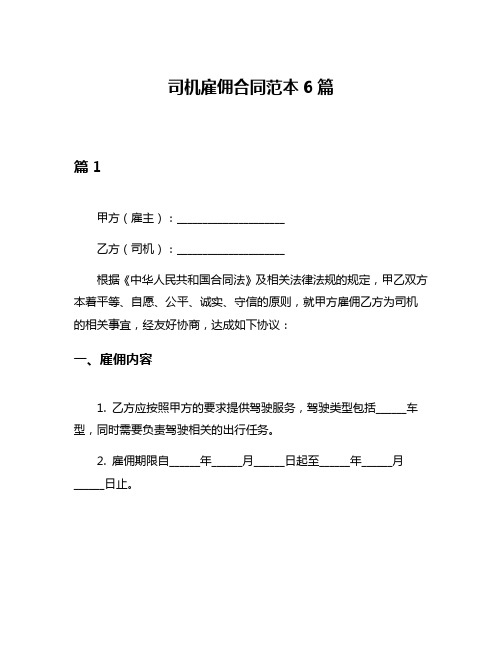 司机雇佣合同范本 6 篇

篇 1

甲方（雇主）：____________________

乙方（司机）：____________________

根据《中华人民共和国合同法》及相关法律法规的规定，甲乙双方本着平等、自愿、公平、诚实、守信的原则，就甲方雇佣乙方为司机的相关事宜，经友好协商，达成如下协议：

一、雇佣内容

1. 乙方应按照甲方的要求提供驾驶服务，驾驶类型包括______车型，同时需要负责驾驶相关的出行任务。

2. 雇佣期限自______年______月______日起至______年______月______日止。